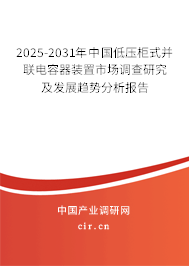 2025-2031年中国低压柜式并联电容器装置市场调查研究及发展趋势分析报告

中国产业调研网
cir.cn